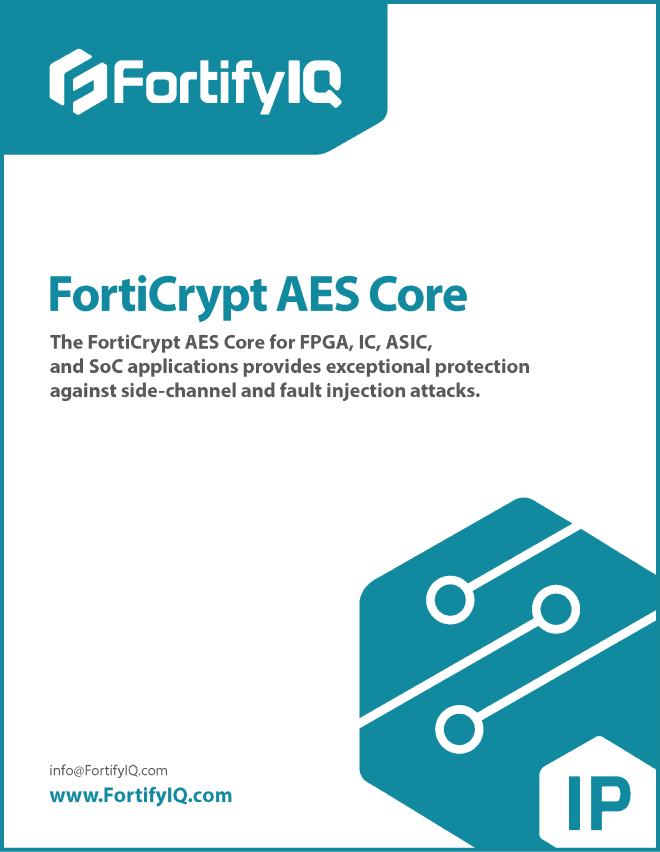 FortifyIQ

FortiCrypt AES Core

The FortiCrypt AES Core for FPGA, IC, ASIC, and SoC applications provides exceptional protection against side-channel and fault injection attacks.

info@FortifyIQ.com
www.FortifyIQ.com

IP